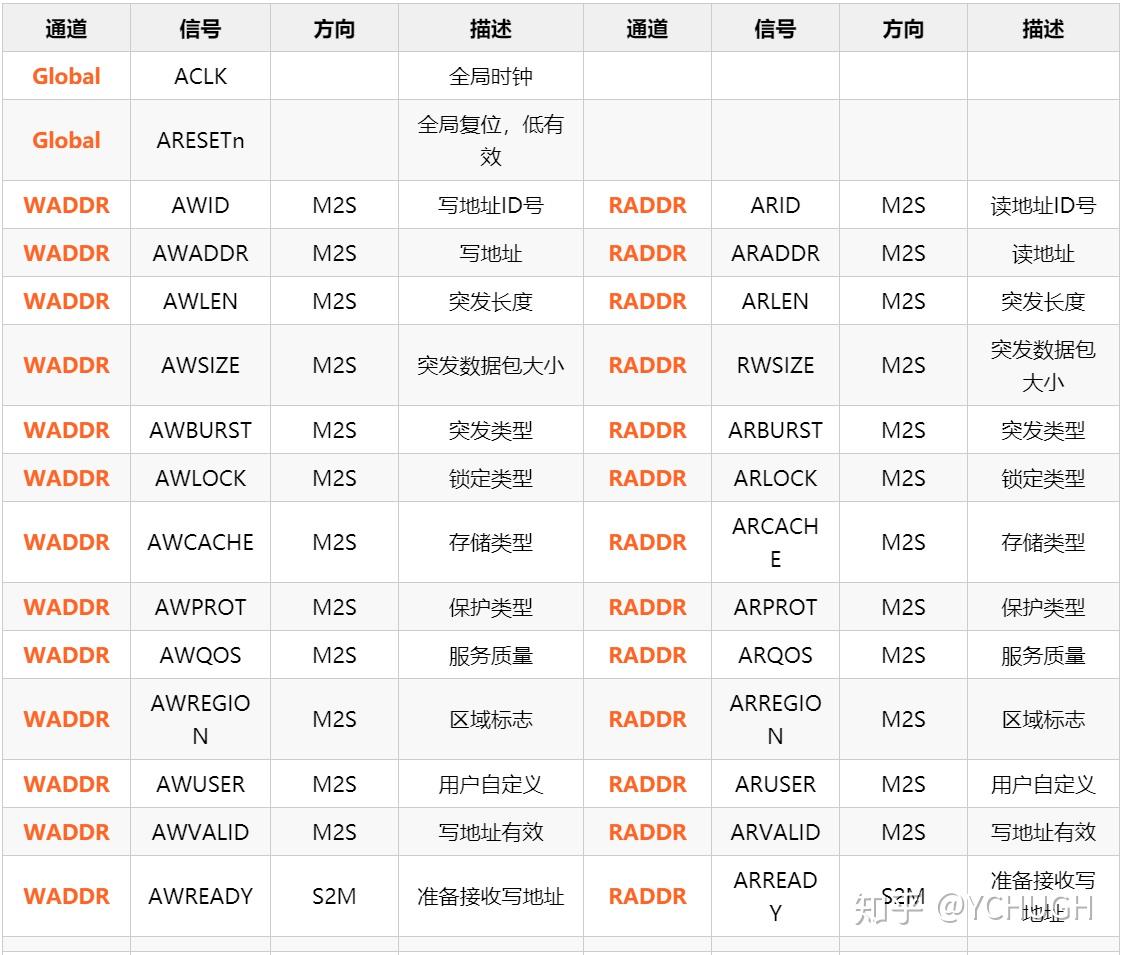 | 通道 | 信号 | 方向 | 描述 | 通道 | 信号 | 方向 | 描述 |
|---|---|---|---|---|---|---|---|
| Global | ACLK | | 全局时钟 | | | | |
| Global | ARESETn | | 全局复位，低有效 | | | | |
| WADDR | AWID | M2S | 写地址ID号 | RADDR | ARID | M2S | 读地址ID号 |
| WADDR | AWADDR | M2S | 写地址 | RADDR | ARADDR | M2S | 读地址 |
| WADDR | AWLEN | M2S | 突发长度 | RADDR | ARLEN | M2S | 突发长度 |
| WADDR | AWSIZE | M2S | 突发数据包大小 | RADDR | RWSIZE | M2S | 突发数据包大小 |
| WADDR | AWBURST | M2S | 突发类型 | RADDR | ARBURST | M2S | 突发类型 |
| WADDR | AWLOCK | M2S | 锁定类型 | RADDR | ARLOCK | M2S | 锁定类型 |
| WADDR | AWCACHE | M2S | 存储类型 | RADDR | ARCACHE | M2S | 存储类型 |
| WADDR | AWPROT | M2S | 保护类型 | RADDR | ARPROT | M2S | 保护类型 |
| WADDR | AWQOS | M2S | 服务质量 | RADDR | ARQOS | M2S | 服务质量 |
| WADDR | AWREGION | M2S | 区域标志 | RADDR | ARREGION | M2S | 区域标志 |
| WADDR | AWUSER | M2S | 用户自定义 | RADDR | ARUSER | M2S | 用户自定义 |
| WADDR | AWVALID | M2S | 写地址有效 | RADDR | ARVALID | M2S | 写地址有效 |
| WADDR | AWREADY | S2M | 准备接收写地址 | RADDR | ARREADY | S2M | 准备接收写地址 |

知乎 @YCHUGH